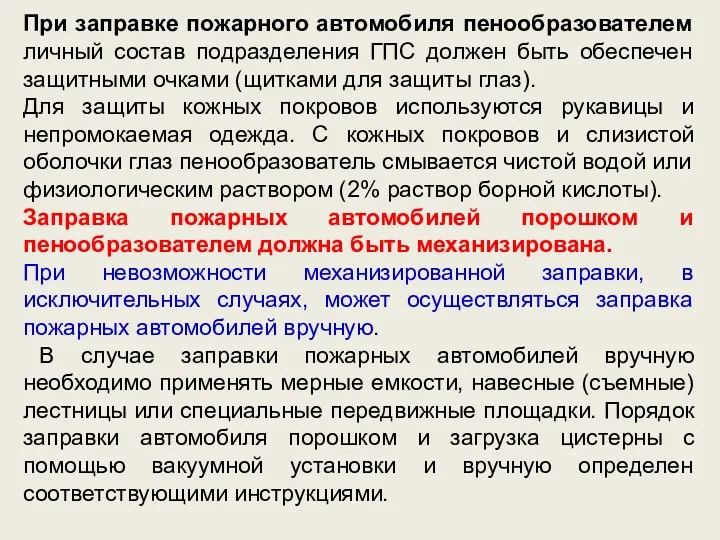 При заправке пожарного автомобиля пенообразователем личный состав подразделения ГПС должен быть обеспечен защитными очками (щитками для защиты глаз).
Для защиты кожных покровов используются рукавицы и непромокаемая одежда. С кожных покровов и слизистой оболочки глаз пенообразователь смывается чистой водой или физиологическим раствором (2% раствор борной кислоты).
Заправка пожарных автомобилей порошком и пенообразователем должна быть механизирована.
При невозможности механизированной заправки, в исключительных случаях, может осуществляться заправка пожарных автомобилей вручную.
В случае заправки пожарных автомобилей вручную необходимо применять мерные емкости, навесные (съемные) лестницы или специальные передвижные площадки. Порядок заправки автомобиля порошком и загрузка цистерны с помощью вакуумной установки и вручную определен соответствующими инструкциями.